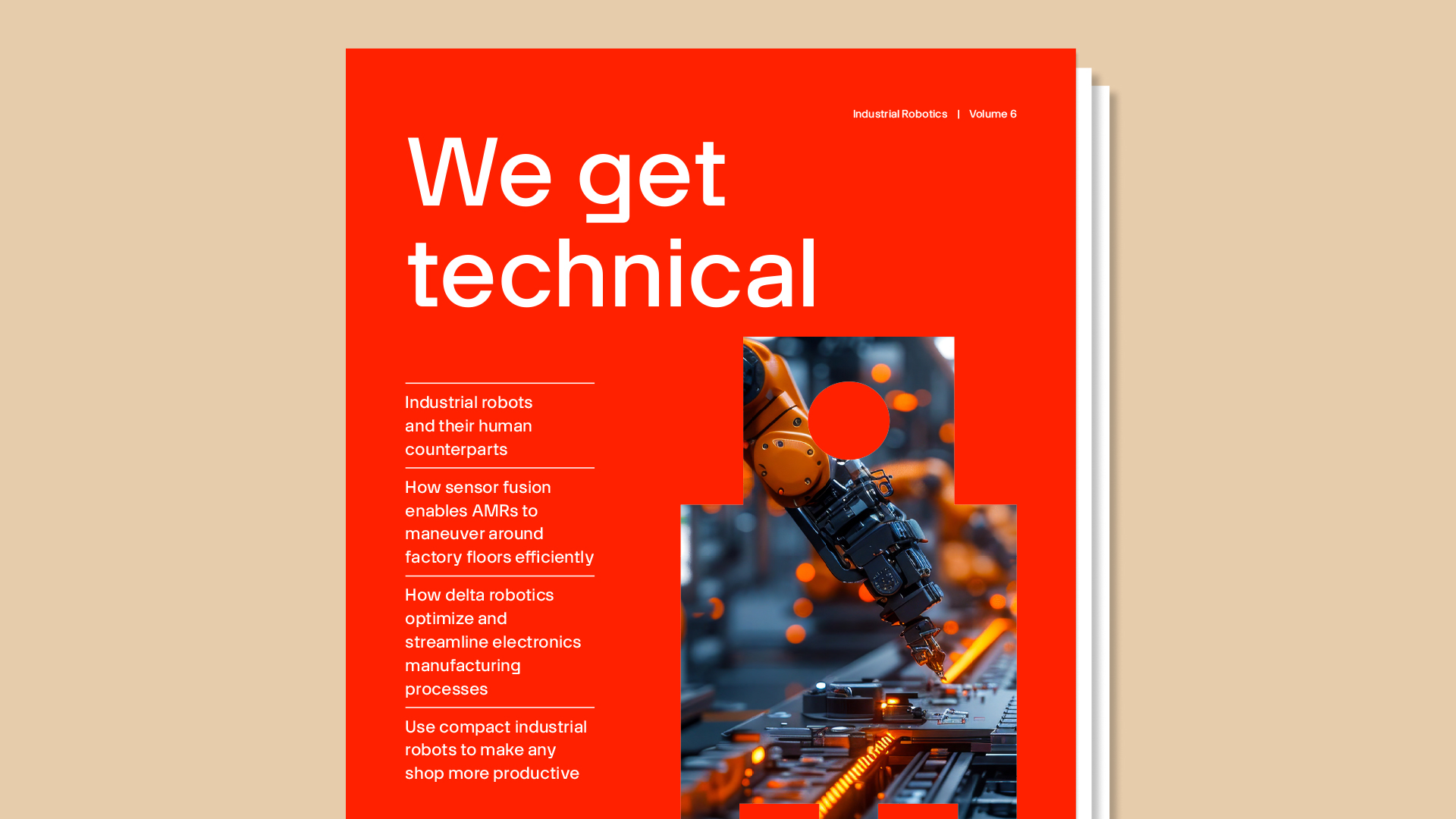 Industrial Robotics | Volume 6

We get technical

Industrial robots and their human counterparts

How sensor fusion enables AMRs to maneuver around factory floors efficiently

How delta robotics optimize and streamline electronics manufacturing processes

Use compact industrial robots to make any shop more productive